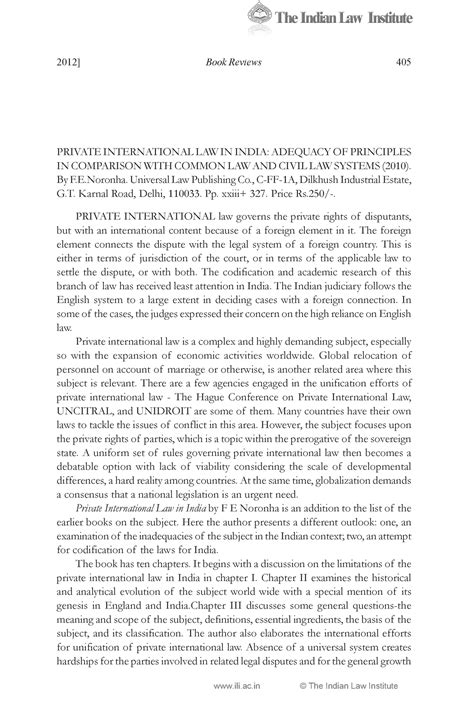 The Indian Law Institute

2012] Book Reviews 405

PRIVATE INTERNATIONAL LAW IN INDIA: ADEQUACY OF PRINCIPLES IN COMPARISON WITH COMMON LAW AND CIVIL LAW SYSTEMS (2010). By F.E.Noronha. Universal Law Publishing Co., C-FF-1A, Dilkhush Industrial Estate, G.T. Karnal Road, Delhi, 110033. Pp. xxiii+ 327. Price Rs.250/-.

PRIVATE INTERNATIONAL law governs the private rights of disputants, but with an international content because of a foreign element in it. The foreign element connects the dispute with the legal system of a foreign country. This is either in terms of jurisdiction of the court, or in terms of the applicable law to settle the dispute, or with both. The codification and academic research of this branch of law has received least attention in India. The Indian judiciary follows the English system to a large extent in deciding cases with a foreign connection. In some of the cases, the judges expressed their concern on the high reliance on English law.

Private international law is a complex and highly demanding subject, especially so with the expansion of economic activities worldwide. Global relocation of personnel on account of marriage or otherwise, is another related area where this subject is relevant. There are a few agencies engaged in the unification efforts of private international law - The Hague Conference on Private International Law, UNCITRAL, and UNIDROIT are some of them. Many countries have their own laws to tackle the issues of conflict in this area. However, the subject focuses upon the private rights of parties, which is a topic within the prerogative of the sovereign state. A uniform set of rules governing private international law then becomes a debatable option with lack of viability considering the scale of developmental differences, a hard reality among countries. At the same time, globalization demands a consensus that a national legislation is an urgent need.

Private International Law in India by F E Noronha is an addition to the list of the earlier books on the subject. Here the author presents a different outlook: one, an examination of the inadequacies of the subject in the Indian context; two, an attempt for codification of the laws for India.

The book has ten chapters. It begins with a discussion on the limitations of the private international law in India in chapter I. Chapter II examines the historical and analytical evolution of the subject world wide with a special mention of its genesis in England and India.Chapter III discusses some general questions-the meaning and scope of the subject, definitions, essential ingredients, the basis of the subject, and its classification. The author also elaborates the international efforts for unification of private international law. Absence of a universal system creates hardships for the parties involved in related legal disputes and for the general growth

www.ili.ac.in © The Indian Law Institute